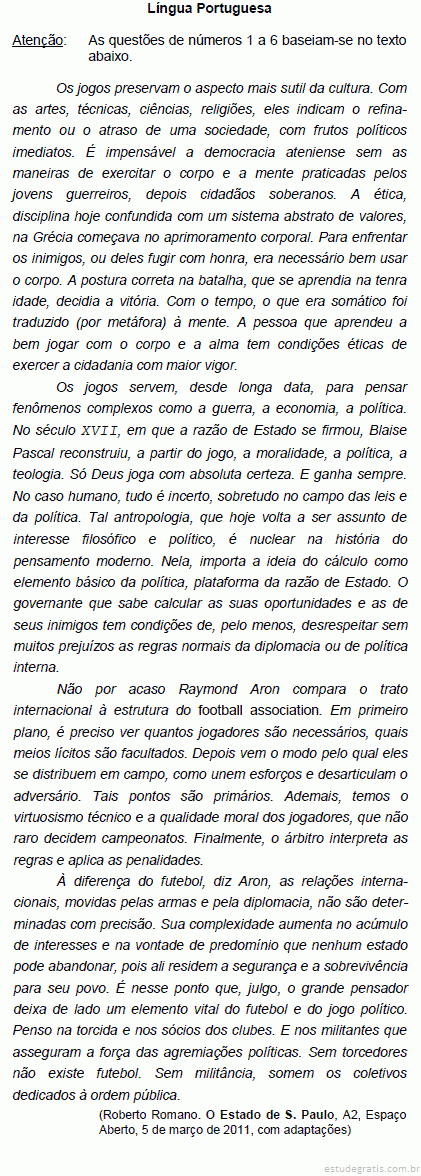 Língua Portuguesa

Atenção: As questões de números 1 a 6 baseiam-se no texto abaixo.

Os jogos preservam o aspecto mais sutil da cultura. Com as artes, técnicas, ciências, religiões, eles indicam o refinamento ou o atraso de uma sociedade, com frutos políticos imediatos. É impensável a democracia ateniense sem as maneiras de exercitar o corpo e a mente praticadas pelos jovens guerreiros, depois cidadãos soberanos. A ética, disciplina hoje confundida com um sistema abstrato de valores, na Grécia começava no aprimoramento corporal. Para enfrentar os inimigos, ou deles fugir com honra, era necessário bem usar o corpo. A postura correta na batalha, que se aprendia na tenra idade, decidia a vitória. Com o tempo, o que era somático foi traduzido (por metáfora) à mente. A pessoa que aprendeu a bem jogar com o corpo e a alma tem condições éticas de exercer a cidadania com maior vigor.

Os jogos servem, desde longa data, para pensar fenômenos complexos como a guerra, a economia, a política. No século XVII, em que a razão de Estado se firmou, Blaise Pascal reconstruiu, a partir do jogo, a moralidade, a política, a teologia. Só Deus joga com absoluta certeza. E ganha sempre. No caso humano, tudo é incerto, sobretudo no campo das leis e da política. Tal antropologia, que hoje volta a ser assunto de interesse filosófico e político, é nuclear na história do pensamento moderno. Nela, importa a ideia do cálculo como elemento básico da política, plataforma da razão de Estado. O governante que sabe calcular as suas oportunidades e as de seus inimigos tem condições de, pelo menos, desrespeitar sem muitos prejuízos as regras normais da diplomacia ou de política interna.

Não por acaso Raymond Aron compara o trato internacional à estrutura do football association. Em primeiro plano, é preciso ver quantos jogadores são necessários, quais meios lícitos são facultados. Depois vem o modo pelo qual eles se distribuem em campo, como unem esforços e desarticulam o adversário. Tais pontos são primários. Ademais, temos o virtuosismo técnico e a qualidade moral dos jogadores, que não raro decidem campeonatos. Finalmente, o árbitro interpreta as regras e aplica as penalidades.

À diferença do futebol, diz Aron, as relações internacionais, movidas pelas armas e pela diplomacia, não são determinadas com precisão. Sua complexidade aumenta no acúmulo de interesses e na vontade de predomínio que nenhum estado pode abandonar, pois ali residem a segurança e a sobrevivência para seu povo. É nesse ponto que, julgo, o grande pensador deixa de lado um elemento vital do futebol e do jogo político. Penso na torcida e nos sócios dos clubes. E nos militantes que asseguram a força das agremiações políticas. Sem torcedores não existe futebol. Sem militância, somem os coletivos dedicados à ordem pública.

(Roberto Romano. O Estado de S. Paulo, A2, Espaço Aberto, 5 de março de 2011, com adaptações)

estudegratis.com.br